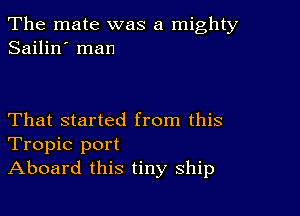 The mate was a mighty Sailin´ man

That started from this Tropic port Aboard this tiny ship